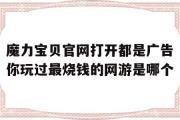 魔力宝贝官网打开都是广告
你玩过最烧钱的网游是哪个